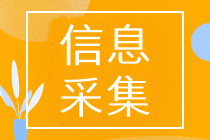 信息
采集